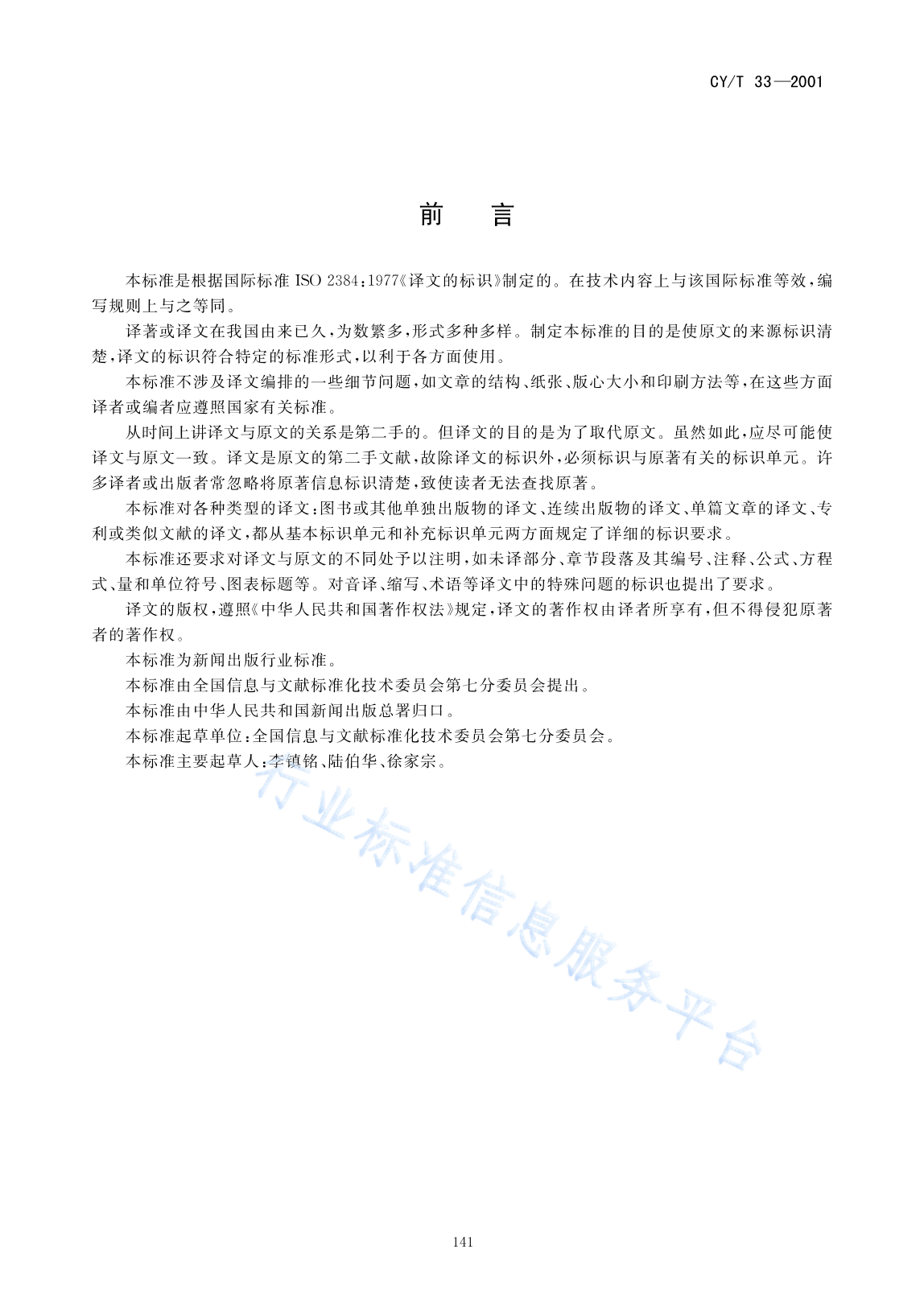 CY/T 33—2001

前　言

本标准是根据国际标准 ISO 2384:1977《译文的标识》制定的。在技术内容上与该国际标准等效，编写规则上与之等同。

译著或译文在我国由来已久，为数繁多，形式多种多样。制定本标准的目的是使原文的来源标识清楚，译文的标识符合特定的标准形式，以利于各方面使用。

本标准不涉及译文编排的一些细节问题，如文章的结构、纸张、版心大小和印刷方法等，在这些方面译者或编者应遵照国家有关标准。

从时间上讲译文与原文的关系是第二手的。但译文的目的是为了取代原文。虽然如此，应尽可能使译文与原文一致。译文是原文的第二手文献，故除译文的标识外，必须标识与原著有关的标识单元。许多译者或出版者常忽略将原著信息标识清楚，致使读者无法查找原著。

本标准对各种类型的译文：图书或其他单独出版物的译文、连续出版物的译文、单篇文章的译文、专利或类似文献的译文，都从基本标识单元和补充标识单元两方面规定了详细的标识要求。

本标准还要求对译文与原文的不同处予以注明，如未译部分、章节段落及其编号、注释、公式、方程式、量和单位符号、图表标题等。对音译、缩写、术语等译文中的特殊问题的标识也提出了要求。

译文的版权，遵照《中华人民共和国著作权法》规定，译文的著作权由译者所享有，但不得侵犯原著者的著作权。

本标准为新闻出版行业标准。

本标准由全国信息与文献标准化技术委员会第七分委员会提出。

本标准由中华人民共和国新闻出版总署归口。

本标准起草单位：全国信息与文献标准化技术委员会第七分委员会。

本标准主要起草人：李镇铭、陆伯华、徐家宗。

行业标准信息服务平台

141